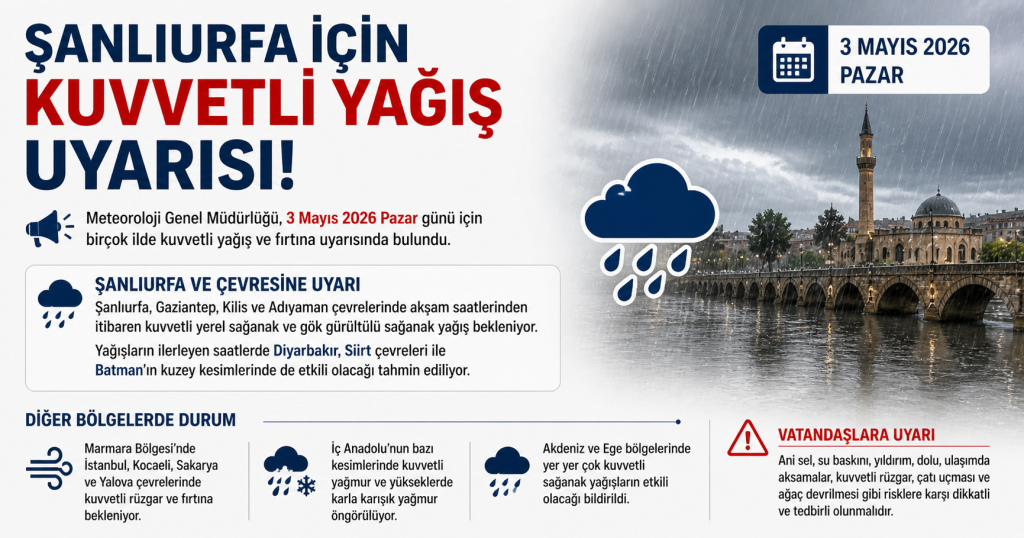 ŞANLIURFA İÇİN KUVVETLİ YAĞIŞ UYARISI!

3 MAYIS 2026 PAZAR

Meteoroloji Genel Müdürlüğü, 3 Mayıs 2026 Pazar günü için birçok ilde kuvvetli yağış ve fırtına uyarısında bulundu.

ŞANLIURFA VE ÇEVRESİNE UYARI

Şanlıurfa, Gaziantep, Kilis ve Adıyaman çevrelerinde akşam saatlerinden itibaren kuvvetli yerel sağanak ve gök gürültülü sağanak yağış bekleniyor.

Yağışların ilerleyen saatlerde Diyarbakır, Siirt çevreleri ile Batman'ın kuzey kesimlerinde de etkili olacağı tahmin ediliyor.

DİĞER BÖLGELERDE DURUM

Marmara Bölgesi'nde İstanbul, Kocaeli, Sakarya ve Yalova çevrelerinde kuvvetli rüzgar ve fırtına bekleniyor.

İç Anadolu'nun bazı kesimlerinde kuvvetli yağmur ve yükseklerde karla karışık yağmur öngörülüyor.

Akdeniz ve Ege bölgelerinde yer yer çok kuvvetli sağanak yağışların etkili olacağı bildirildi.

VATANDAŞLARA UYARI

Ani sel, su baskını, yıldırım, dolu, ulaşımda aksamalar, kuvvetli rüzgar, çatı uçması ve ağaç devrilmesi gibi risklere karşı dikkatli ve tedbirli olunmalıdır.